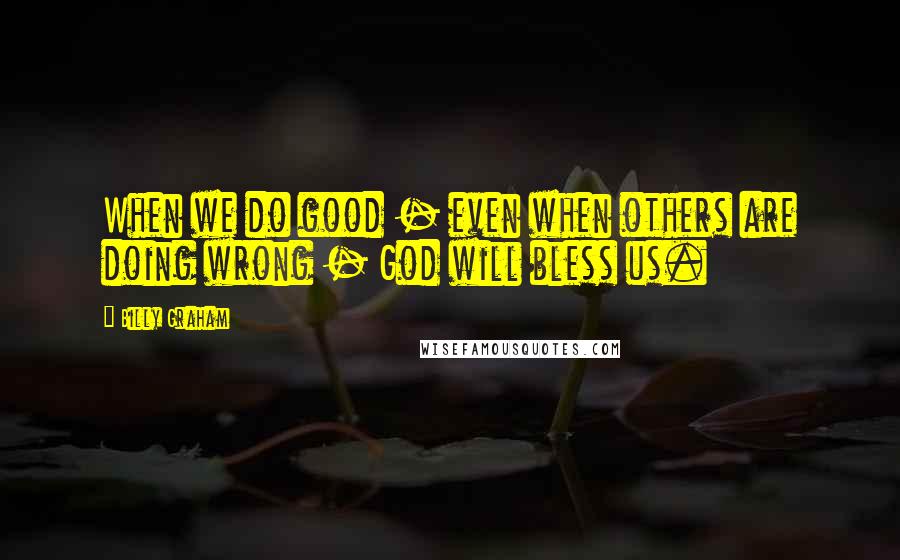 When we do good - even when others are doing wrong - God will bless us.

Billy Graham

WISEFAMOUSQUOTES.COM